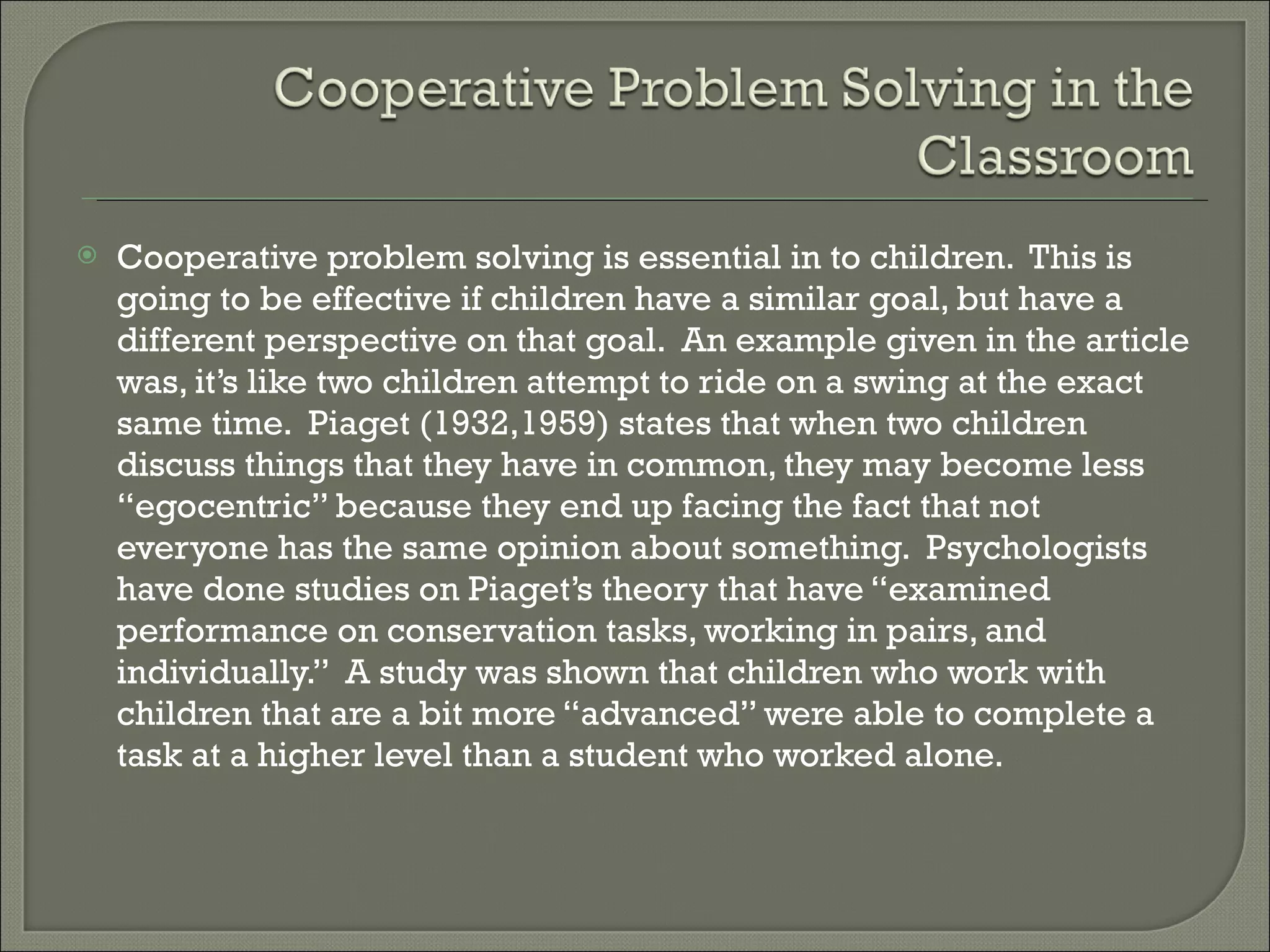 Cooperative Problem Solving in the Classroom

Cooperative problem solving is essential in to children. This is going to be effective if children have a similar goal, but have a different perspective on that goal. An example given in the article was, it’s like two children attempt to ride on a swing at the exact same time. Piaget (1932,1959) states that when two children discuss things that they have in common, they may become less “egocentric” because they end up facing the fact that not everyone has the same opinion about something. Psychologists have done studies on Piaget’s theory that have “examined performance on conservation tasks, working in pairs, and individually.” A study was shown that children who work with children that are a bit more “advanced” were able to complete a task at a higher level than a student who worked alone.